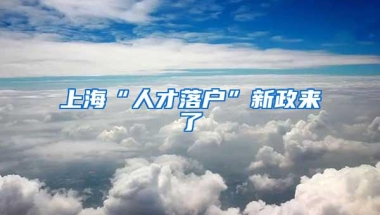 上海“人才落户”新政来了